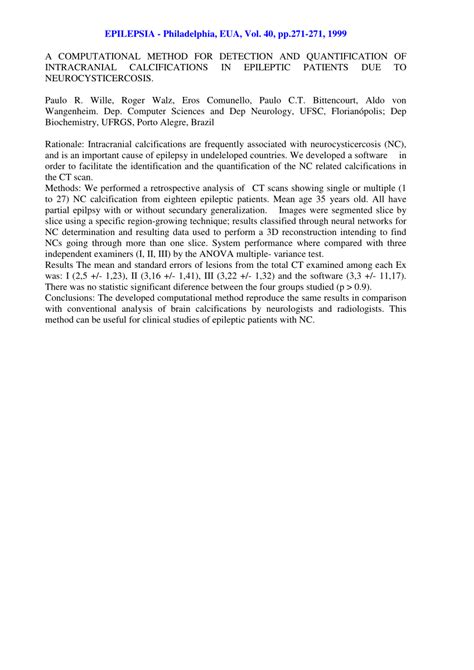 EPILEPSIA - Philadelphia, EUA, Vol. 40, pp.271-271, 1999

A COMPUTATIONAL METHOD FOR DETECTION AND QUANTIFICATION OF INTRACRANIAL CALCIFICATIONS IN EPILEPTIC PATIENTS DUE TO NEUROCYSTICERCOSIS.

Paulo R. Wille, Roger Walz, Eros Comunello, Paulo C.T. Bittencourt, Aldo von Wangenheim. Dep. Computer Sciences and Dep Neurology, UFSC, Florianópolis; Dep Biochemistry, UFRGS, Porto Alegre, Brazil

Rationale: Intracranial calcifications are frequently associated with neurocysticercosis (NC), and is an important cause of epilepsy in undeleloped countries. We developed a software in order to facilitate the identification and the quantification of the NC related calcifications in the CT scan.
Methods: We performed a retrospective analysis of CT scans showing single or multiple (1 to 27) NC calcification from eighteen epileptic patients. Mean age 35 years old. All have partial epilpsy with or without secundary generalization. Images were segmented slice by slice using a specific region-growing technique; results classified through neural networks for NC determination and resulting data used to perform a 3D reconstruction intending to find NCs going through more than one slice. System performance where compared with three independent examiners (I, II, III) by the ANOVA multiple- variance test.
Results The mean and standard errors of lesions from the total CT examined among each Ex was: I (2,5 +/- 1,23), II (3,16 +/- 1,41), III (3,22 +/- 1,32) and the software (3,3 +/- 11,17). There was no statistic significant diference between the four groups studied (p > 0.9).
Conclusions: The developed computational method reproduce the same results in comparison with conventional analysis of brain calcifications by neurologists and radiologists. This method can be useful for clinical studies of epileptic patients with NC.